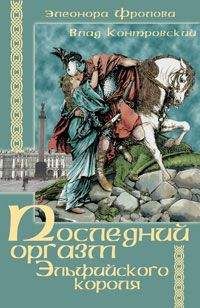 Элеонора Фролова
Влад Контровский

Последний оргазм Эльфийского короля